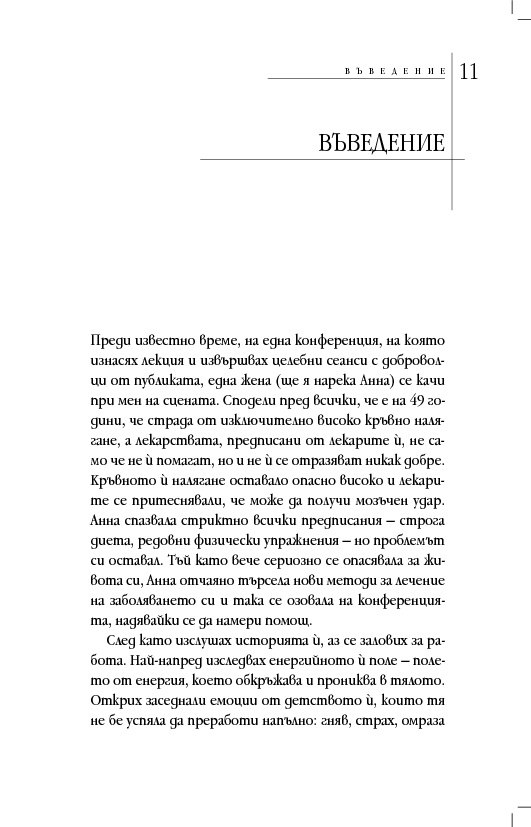 ВЪВЕДЕНИЕ 11

ВЪВЕДЕНИЕ

Преди известно време, на една конференция, на която изнасях лекция и извършвах целебни сеанси с доброволци от публиката, една жена (ще я нарека Анна) се качи при мен на сцената. Сподели пред всички, че е на 49 години, че страда от изключително високо кръвно налягане, а лекарствата, предписани от лекарите ѝ, не само че не ѝ помагат, но и не ѝ се отразяват никак добре. Кръвното ѝ налягане оставало опасно високо и лекарите се притеснявали, че може да получи мозъчен удар. Анна спазвала стриктно всички предписания – строга диета, редовни физически упражнения – но проблемът си оставал. Тъй като вече сериозно се опасявала за живота си, Анна отчаяно търсела нови методи за лечение на заболяването си и така се озовала на конференцията, надявайки се да намери помощ.

След като изслушах историята ѝ, аз се залових за работа. Най-напред изследвах енергийното ѝ поле – полето от енергия, което обкръжава и прониква в тялото. Открих заседнали емоции от детството ѝ, които тя не бе успяла да преработи напълно: гняв, страх, омраза